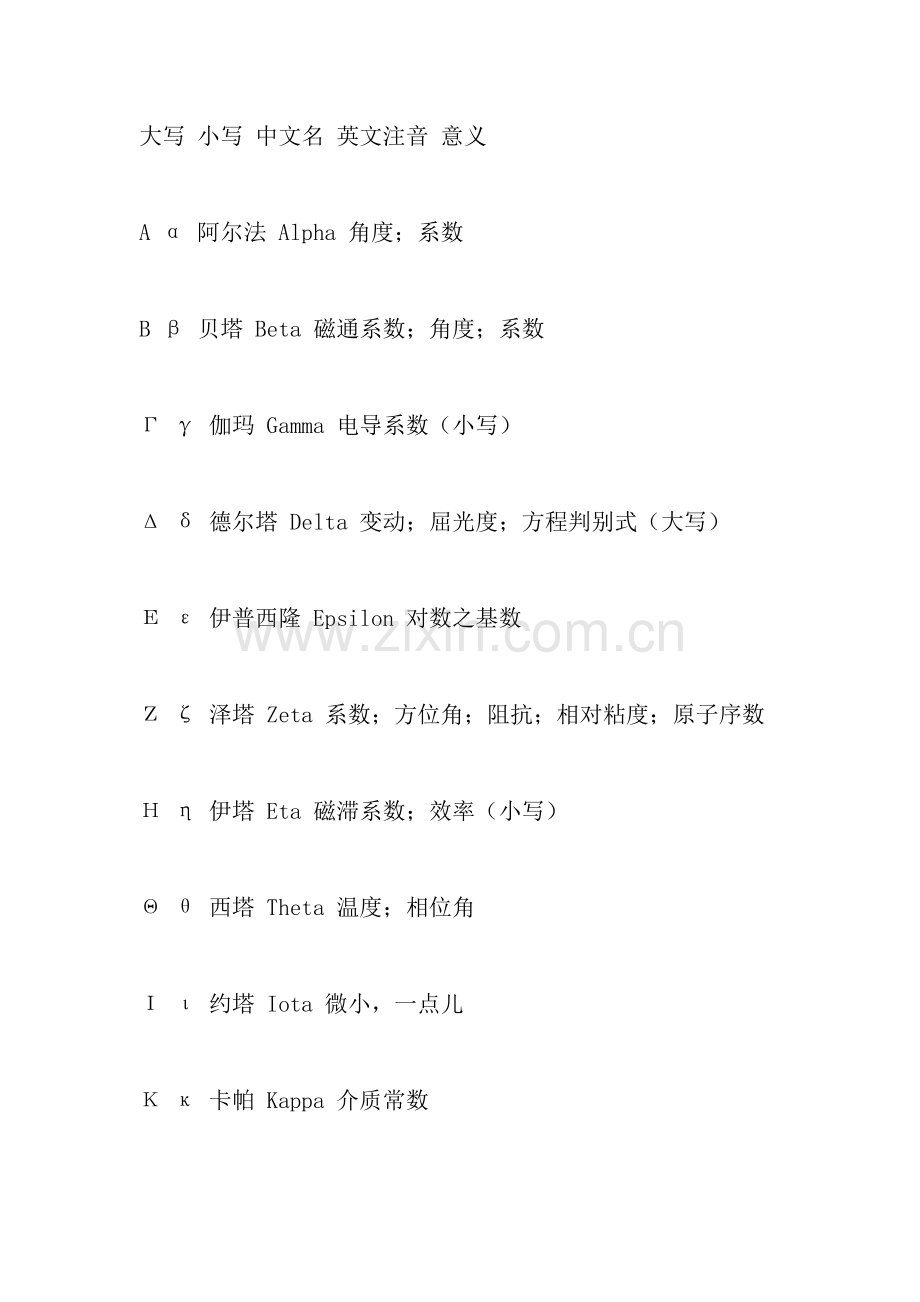 大写 小写 中文名 英文注音 意义

Α α 阿尔法 Alpha 角度；系数

Β β 贝塔 Beta 磁通系数；角度；系数

Γ γ 伽玛 Gamma 电导系数（小写）

Δ δ 德尔塔 Delta 变动；屈光度；方程判别式（大写）

Ε ε 伊普西隆 Epsilon 对数之基数

Ζ ζ 泽塔 Zeta 系数；方位角；阻抗；相对粘度；原子序数

Η η 伊塔 Eta 磁滞系数；效率（小写）

Θ θ 西塔 Theta 温度；相位角

Ι ι 约塔 Iota 微小，一点儿

Κ κ 卡帕 Kappa 介质常数

www.zixin.com.cn